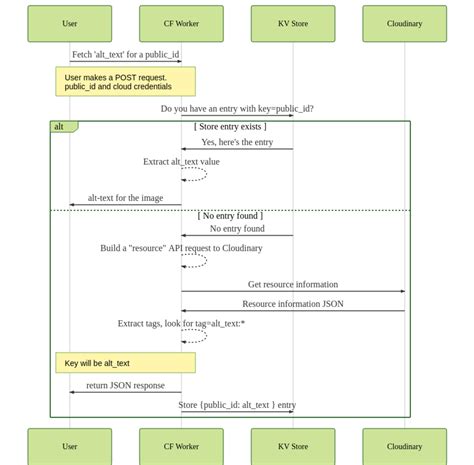 User

CF Worker

KV Store

Cloudinary

Fetch 'alt_text' for a public_id

User makes a POST request. public_id and cloud credentials

Do you have an entry with key=public_id?

alt

[ Store entry exists ]

Yes, here's the entry

Extract alt_text value

alt-text for the image

[ No entry found ]

No entry found

Build a "resource" API request to Cloudinary

Get resource information

Resource information JSON

Extract tags, look for tag=alt_text:*

Key will be alt_text

return JSON response

Store {public_id: alt_text } entry

User

CF Worker

KV Store

Cloudinary